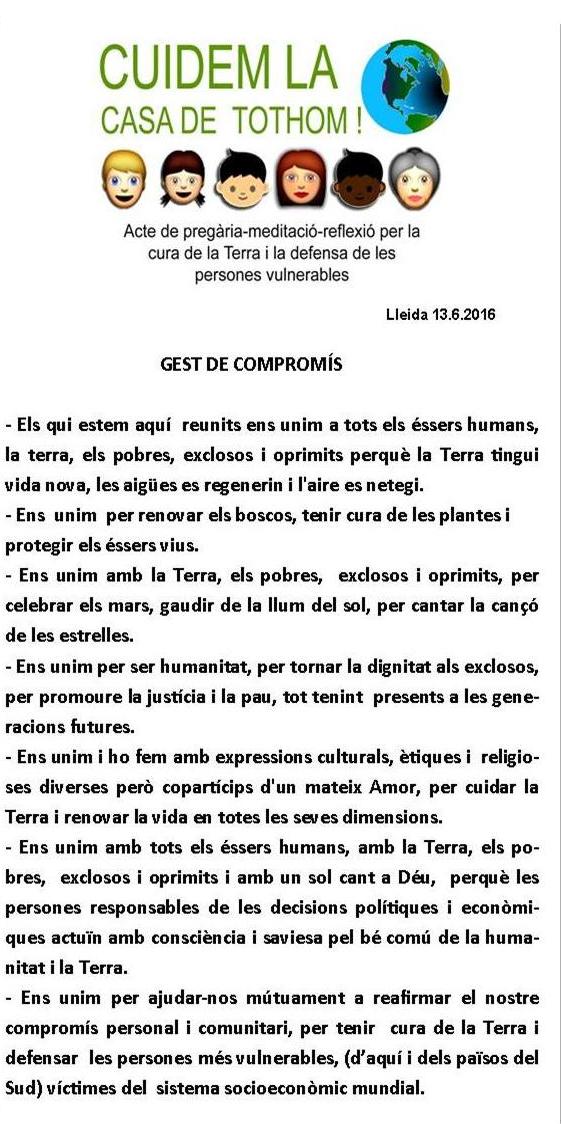 CUIDEM LA
CASA DE TOTHOM !

Acte de pregària-meditació-reflexió per la cura de la Terra i la defensa de les persones vulnerables

Lleida 13.6.2016

GEST DE COMPROMÍS

- Els qui estem aquí reunits ens unim a tots els éssers humans, la terra, els pobres, exclosos i oprimits perquè la Terra tingui vida nova, les aigües es regenerin i l'aire es netegi.
- Ens unim per renovar els boscos, tenir cura de les plantes i protegir els éssers vius.
- Ens unim amb la Terra, els pobres, exclosos i oprimits, per celebrar els mars, gaudir de la llum del sol, per cantar la cançó de les estrelles.
- Ens unim per ser humanitat, per tornar la dignitat als exclosos, per promoure la justícia i la pau, tot tenint presents a les generacions futures.
- Ens unim i ho fem amb expressions culturals, ètiques i religioses diverses però copartícips d'un mateix Amor, per cuidar la Terra i renovar la vida en totes les seves dimensions.
- Ens unim amb tots els éssers humans, amb la Terra, els pobres, exclosos i oprimits i amb un sol cant a Déu, perquè les persones responsables de les decisions polítiques i econòmiques actuïn amb consciència i saviesa pel bé comú de la humanitat i la Terra.
- Ens unim per ajudar-nos mútuament a reafirmar el nostre compromís personal i comunitari, per tenir cura de la Terra i defensar les persones més vulnerables, (d'aquí i dels països del Sud) víctimes del sistema socioeconòmic mundial.